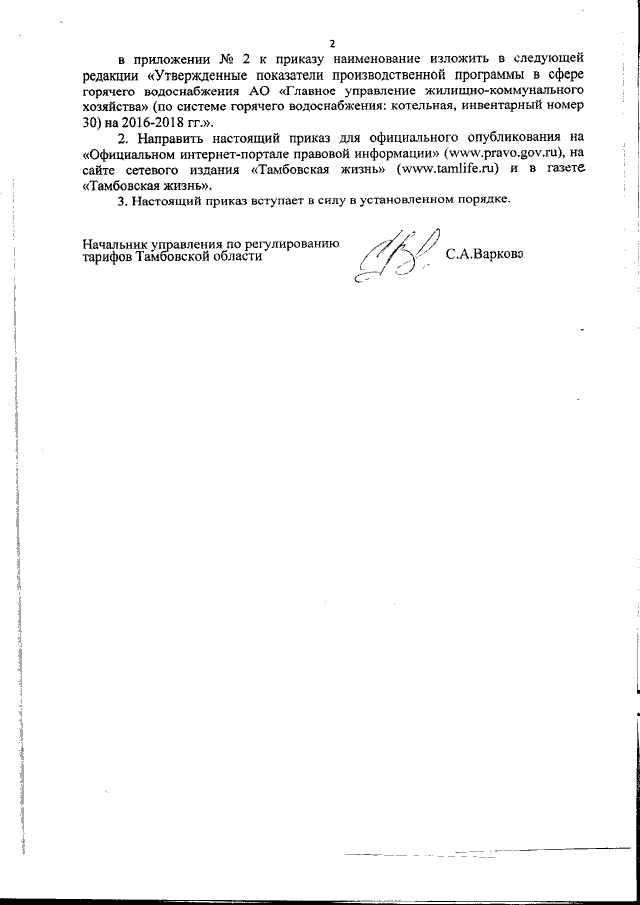 2

в приложении № 2 к приказу наименование изложить в следующей редакции «Утвержденные показатели производственной программы в сфере горячего водоснабжения АО «Главное управление жилищно-коммунального хозяйства» (по системе горячего водоснабжения: котельная, инвентарный номер 30) на 2016-2018 гг.».

2. Направить настоящий приказ для официального опубликования на «Официальном интернет-портале правовой информации» (www.pravo.gov.ru), на сайте сетевого издания «Тамбовская жизнь» (www.tamlife.ru) и в газете «Тамбовская жизнь».

3. Настоящий приказ вступает в силу в установленном порядке.

Начальник управления по регулированию тарифов Тамбовской области

С.А.Варкова